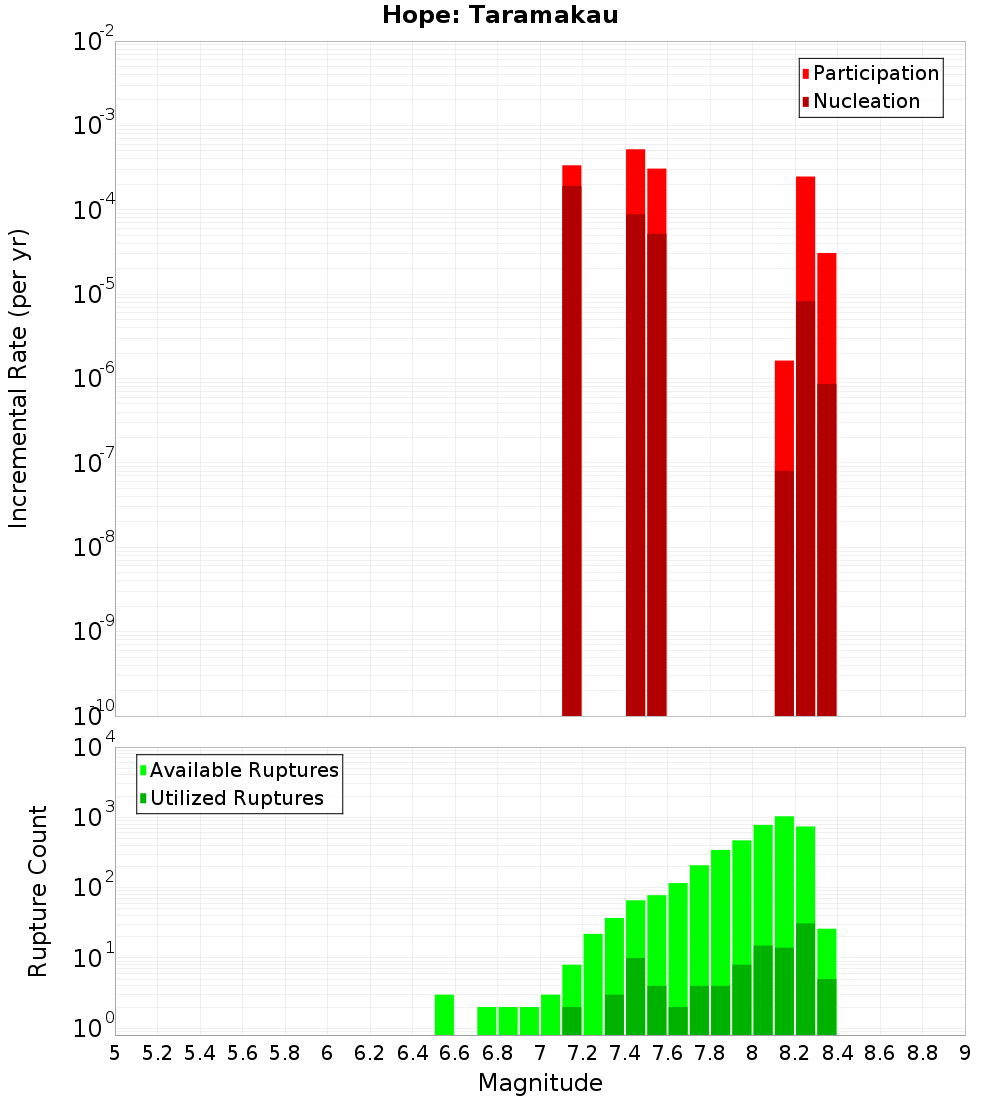 Hope: Taramakau

Participation
Nucleation

Incremental Rate (per yr)

$10^{-2}$
$10^{-3}$
$10^{-4}$
$10^{-5}$
$10^{-6}$
$10^{-7}$
$10^{-8}$
$10^{-9}$
$10^{-10}$

Available Ruptures
Utilized Ruptures

Rupture Count

$10^{4}$
$10^{3}$
$10^{2}$
$10^{1}$
$10^{0}$

5 5.2 5.4 5.6 5.8 6 6.2 6.4 6.6 6.8 7 7.2 7.4 7.6 7.8 8 8.2 8.4 8.6 8.8 9

Magnitude